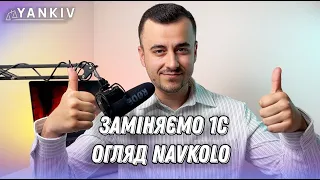 YANKIV

RØDE

ЗАМІНЯЄМО 1С
ОГЛЯД NAVKOLO